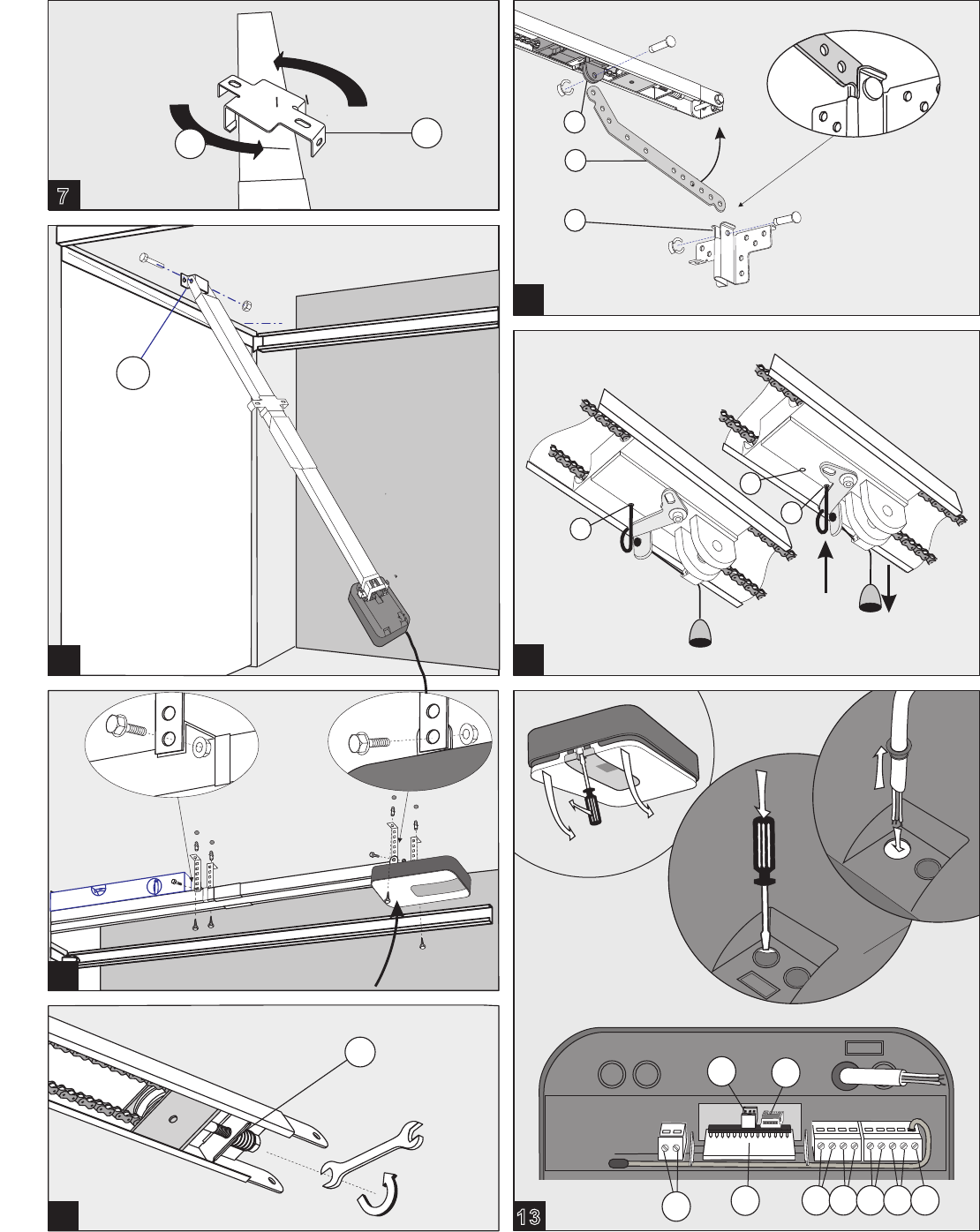 7

13